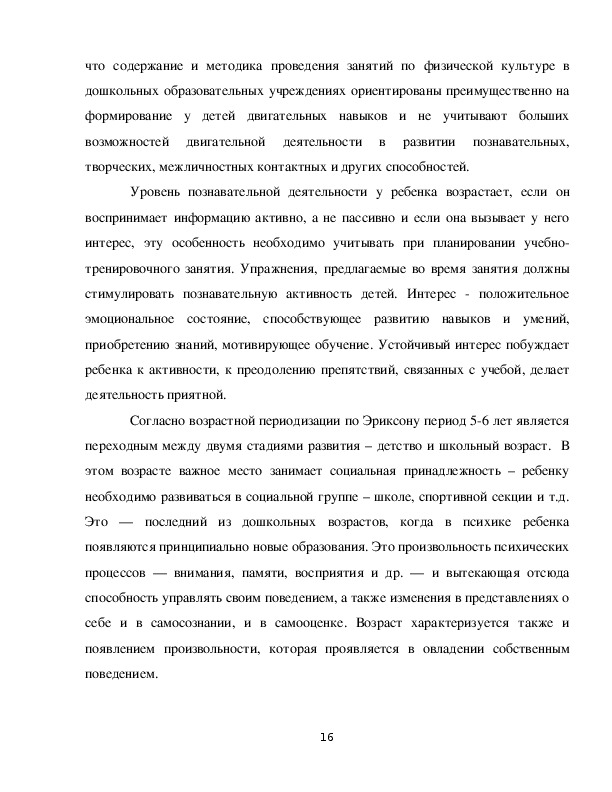 что содержание и методика проведения занятий по физической культуре в дошкольных образовательных учреждениях ориентированы преимущественно на формирование у детей двигательных навыков и не учитывают больших возможностей двигательной деятельности в развитии познавательных, творческих, межличностных контактных и других способностей.

Уровень познавательной деятельности у ребенка возрастает, если он воспринимает информацию активно, а не пассивно и если она вызывает у него интерес, эту особенность необходимо учитывать при планировании учебно-тренировочного занятия. Упражнения, предлагаемые во время занятия должны стимулировать познавательную активность детей. Интерес - положительное эмоциональное состояние, способствующее развитию навыков и умений, приобретению знаний, мотивирующее обучение. Устойчивый интерес побуждает ребенка к активности, к преодолению препятствий, связанных с учебой, делает деятельность приятной.

Согласно возрастной периодизации по Эриксону период 5-6 лет является переходным между двумя стадиями развития – детство и школьный возраст. В этом возрасте важное место занимает социальная принадлежность – ребенку необходимо развиваться в социальной группе – школе, спортивной секции и т.д. Это — последний из дошкольных возрастов, когда в психике ребенка появляются принципиально новые образования. Это произвольность психических процессов — внимания, памяти, восприятия и др. — и вытекающая отсюда способность управлять своим поведением, а также изменения в представлениях о себе и в самосознании, и в самооценке. Возраст характеризуется также и появлением произвольности, которая проявляется в овладении собственным поведением.

16